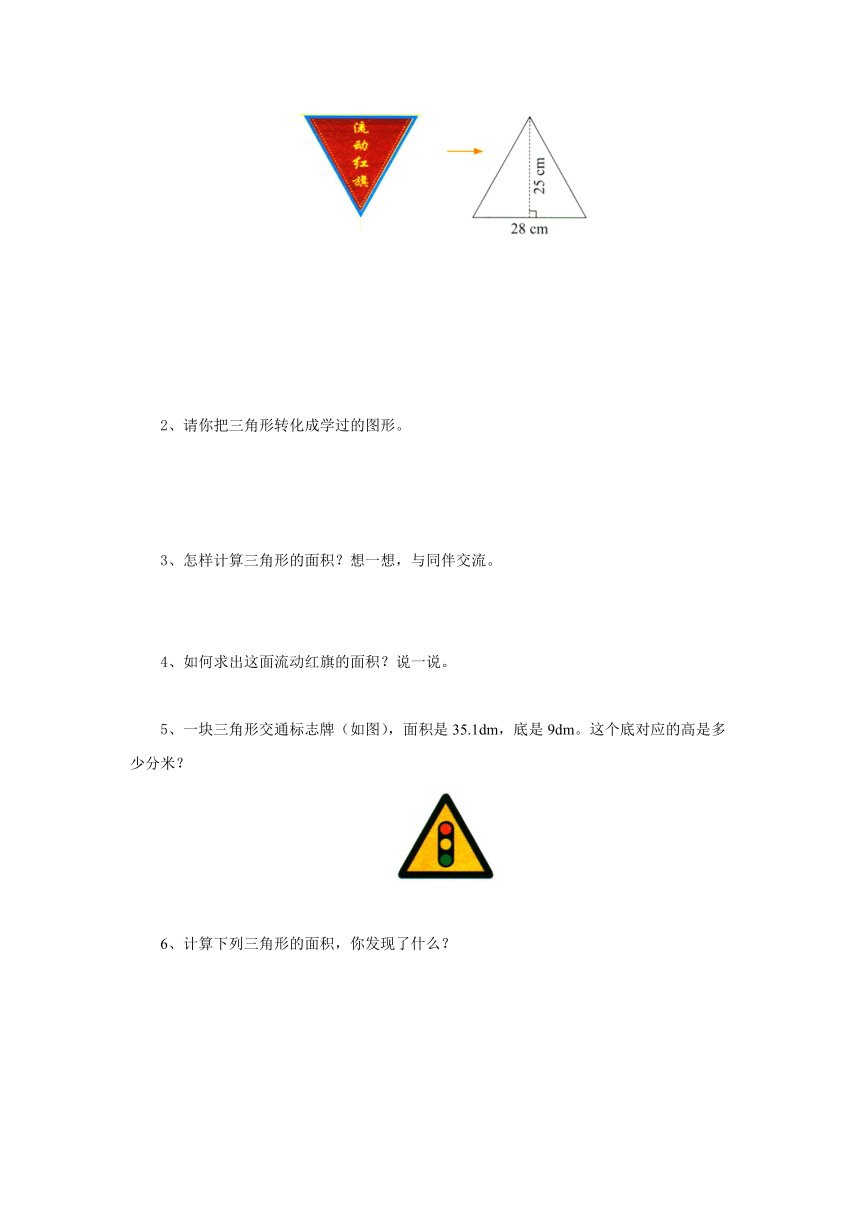 流动红旗

25 cm

28 cm

2、请你把三角形转化成学过的图形。

3、怎样计算三角形的面积？想一想，与同伴交流。

4、如何求出这面流动红旗的面积？说一说。

5、一块三角形交通标志牌（如图），面积是 35.1dm，底是 9dm。这个底对应的高是多少分米？

6、计算下列三角形的面积，你发现了什么？